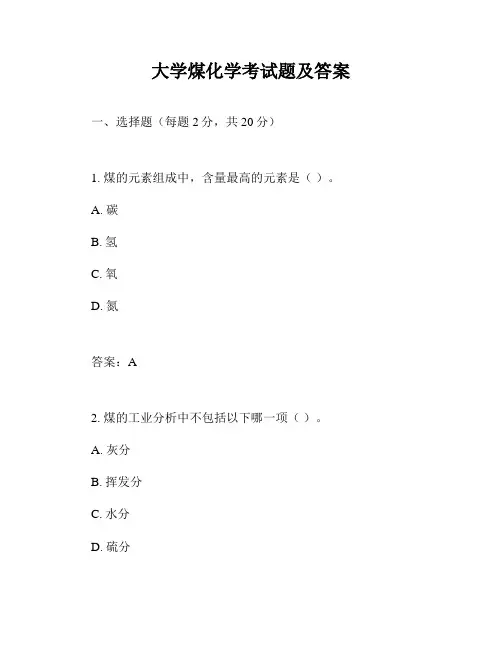 大学煤化学考试题及答案

一、选择题（每题 2 分，共 20 分）

1. 煤的元素组成中，含量最高的元素是（ ）。

A. 碳

B. 氢

C. 氧

D. 氮

答案：A

2. 煤的工业分析中不包括以下哪一项（ ）。

A. 灰分

B. 挥发分

C. 水分

D. 硫分